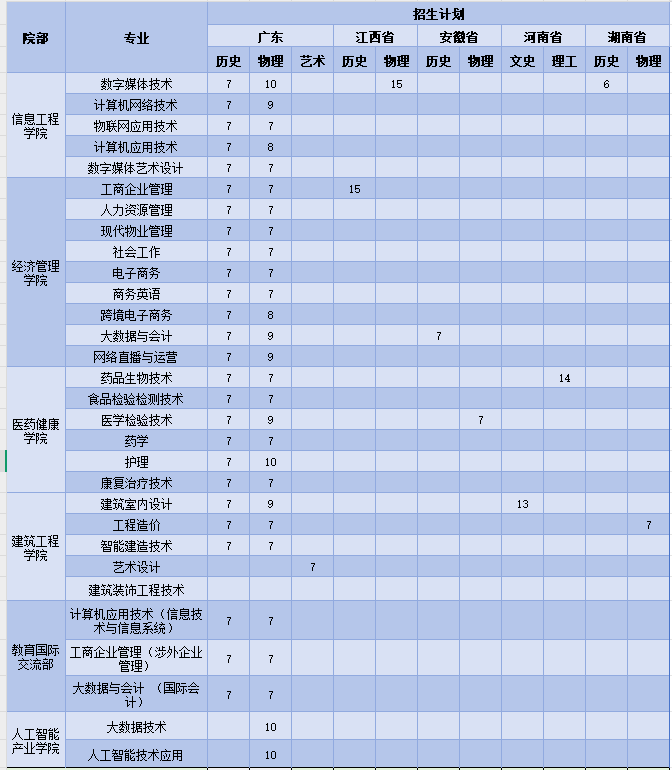 | 院部 | 专业 | 招生计划 | | | | | | | | | | |
|---|---|---|---|---|---|---|---|---|---|---|---|---|
| | | 广东 | | | 江西省 | | 安徽省 | | 河南省 | | 湖南省 | |
| | | 历史 | 物理 | 艺术 | 历史 | 物理 | 历史 | 物理 | 文史 | 理工 | 历史 | 物理 |
| 信息工程学院 | 数字媒体技术 | 7 | 10 | | | 15 | | | | | 6 | |
| | 计算机网络技术 | 7 | 9 | | | | | | | | | |
| | 物联网应用技术 | 7 | 7 | | | | | | | | | |
| | 计算机应用技术 | 7 | 8 | | | | | | | | | |
| | 数字媒体艺术设计 | 7 | 7 | | | | | | | | | |
| 经济管理学院 | 工商企业管理 | 7 | 7 | | 15 | | | | | | | |
| | 人力资源管理 | 7 | 7 | | | | | | | | | |
| | 现代物业管理 | 7 | 7 | | | | | | | | | |
| | 社会工作 | 7 | 7 | | | | | | | | | |
| | 电子商务 | 7 | 7 | | | | | | | | | |
| | 商务英语 | 7 | 7 | | | | | | | | | |
| | 跨境电子商务 | 7 | 8 | | | | | | | | | |
| | 大数据与会计 | 7 | 9 | | | | 7 | | | | | |
| | 网络直播与运营 | 7 | 9 | | | | | | | | | |
| 医药健康学院 | 药品生物技术 | 7 | 7 | | | | | | | 14 | | |
| | 食品检验检测技术 | 7 | 7 | | | | | | | | | |
| | 医学检验技术 | 7 | 9 | | | | | 7 | | | | |
| | 药学 | 7 | 7 | | | | | | | | | |
| | 护理 | 7 | 10 | | | | | | | | | |
| | 康复治疗技术 | 7 | 7 | | | | | | | | | |
| 建筑工程学院 | 建筑室内设计 | 7 | 9 | | | | | | 13 | | | |
| | 工程造价 | 7 | 7 | | | | | | | | | 7 |
| | 智能建造技术 | 7 | 7 | | | | | | | | | |
| | 艺术设计 | | | 7 | | | | | | | | |
| | 建筑装饰工程技术 | | | | | | | | | | | |
| 教育国际交流部 | 计算机应用技术（信息技术与信息系统） | 7 | 7 | | | | | | | | | |
| | 工商企业管理（涉外企业管理） | 7 | 7 | | | | | | | | | |
| | 大数据与会计 （国际会计） | 7 | 7 | | | | | | | | | |
| 人工智能产业学院 | 大数据技术 | | 10 | | | | | | | | | |
| | 人工智能技术应用 | | 10 | | | | | | | | | |